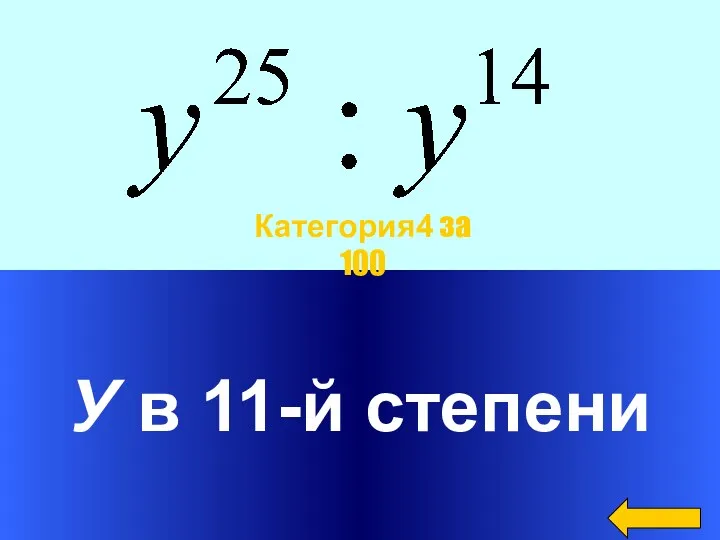 $y^{25} : y^{14}$

Категория4 за 100

У в 11-й степени